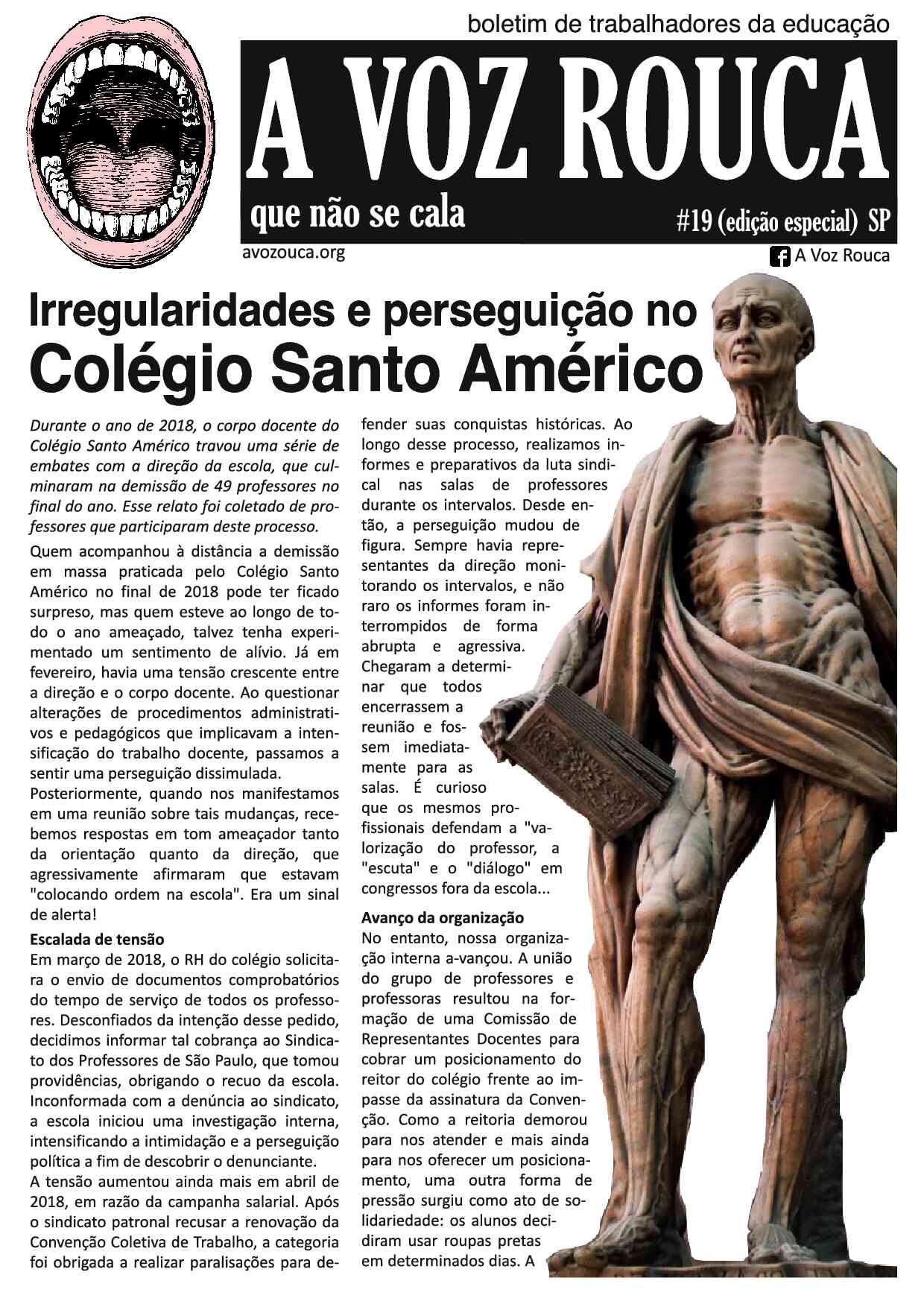 boletim de trabalhadores da educação

A VOZ ROUCA

que não se cala

#19 (edição especial) SP

avozouca.org

A Voz Rouca

Irregularidades e perseguição no

Colégio Santo Américo

Durante o ano de 2018, o corpo docente do Colégio Santo Américo travou uma série de embates com a direção da escola, que culminaram na demissão de 49 professores no final do ano. Esse relato foi coletado de professores que participaram deste processo.

Quem acompanhou à distância a demissão em massa praticada pelo Colégio Santo Américo no final de 2018 pode ter ficado surpreso, mas quem esteve ao longo de todo o ano ameaçado, talvez tenha experimentado um sentimento de alívio. Já em fevereiro, havia uma tensão crescente entre a direção e o corpo docente. Ao questionar alterações de procedimentos administrativos e pedagógicos que implicavam a intensificação do trabalho docente, passamos a sentir uma perseguição dissimulada.

Posteriormente, quando nos manifestamos em uma reunião sobre tais mudanças, recebemos respostas em tom ameaçador tanto da orientação quanto da direção, que agressivamente afirmaram que estavam "colocando ordem na escola". Era um sinal de alerta!

Escalada de tensão

Em março de 2018, o RH do colégio solicitara o envio de documentos comprobatórios do tempo de serviço de todos os professores. Desconfiados da intenção desse pedido, decidimos informar tal cobrança ao Sindicato dos Professores de São Paulo, que tomou providências, obrigando o recuo da escola. Inconformada com a denúncia ao sindicato, a escola iniciou uma investigação interna, intensificando a intimidação e a perseguição política a fim de descobrir o denunciante.

A tensão aumentou ainda mais em abril de 2018, em razão da campanha salarial. Após o sindicato patronal recusar a renovação da Convenção Coletiva de Trabalho, a categoria foi obrigada a realizar paralisações para defender suas conquistas históricas. Ao longo desse processo, realizamos informes e preparativos da luta sindical nas salas de professores durante os intervalos. Desde então, a perseguição mudou de figura. Sempre havia representantes da direção monitorando os intervalos, e não raro os informes foram interrompidos de forma abrupta e agressiva. Chegaram a determinar que todos encerrassem a reunião e fossem imediatamente para as salas. É curioso que os mesmos profissionais defendam a "valorização do professor, a "escuta" e o "diálogo" em congressos fora da escola...

Avanço da organização

No entanto, nossa organização interna a-vançou. A união do grupo de professores e professoras resultou na formação de uma Comissão de Representantes Docentes para cobrar um posicionamento do reitor do colégio frente ao impasse da assinatura da Convenção. Como a reitoria demorou para nos atender e mais ainda para nos oferecer um posicionamento, uma outra forma de pressão surgiu como ato de solidariedade: os alunos decidiram usar roupas pretas em determinados dias. A